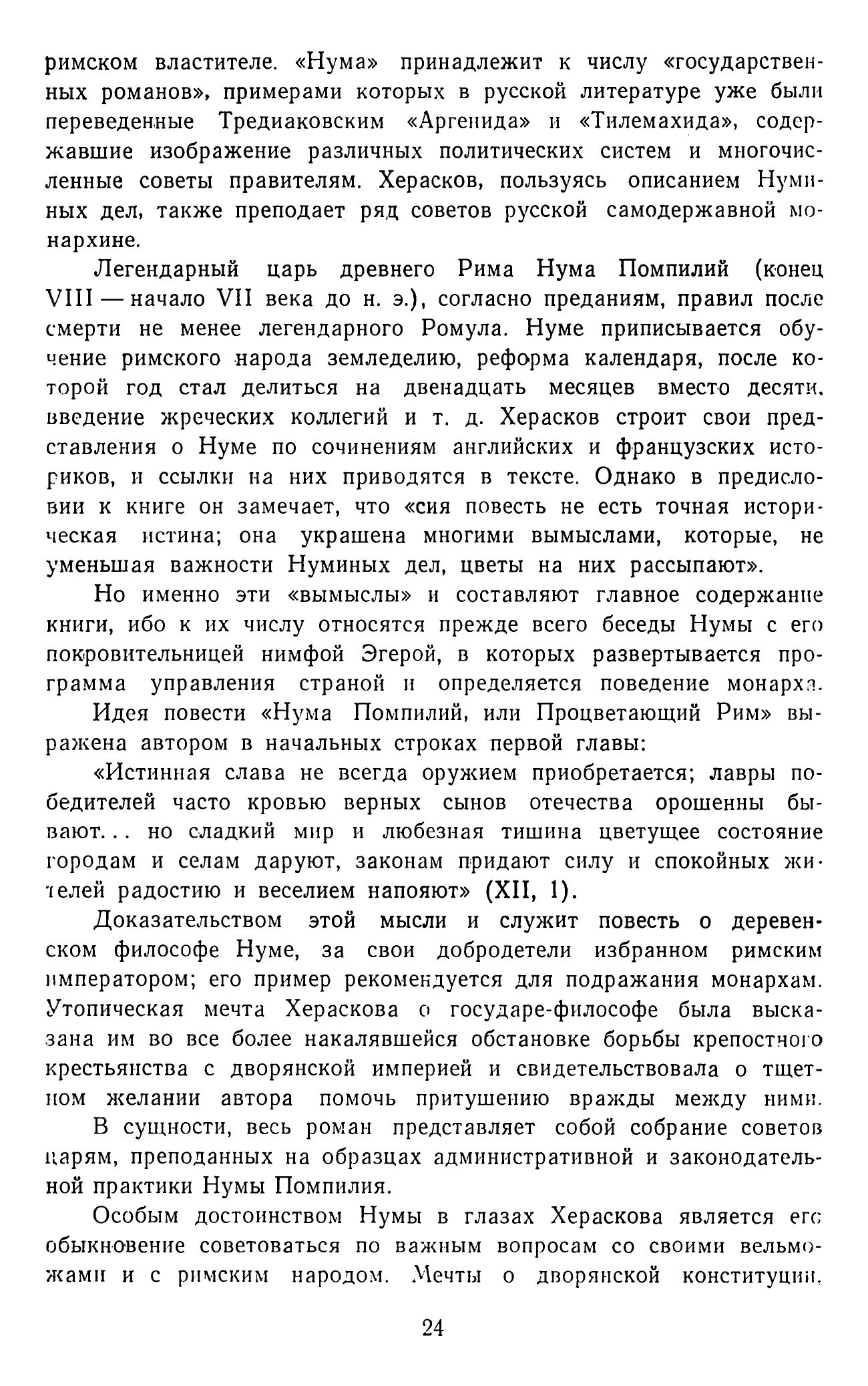 римском властителе. «Нума» принадлежит к числу «государственных романов», примерами которых в русской литературе уже были переведенные Тредиаковским «Аргенида» и «Тилемахида», содержавшие изображение различных политических систем и многочисленные советы правителям. Херасков, пользуясь описанием Нуминых дел, также преподает ряд советов русской самодержавной монархине.

Легендарный царь древнего Рима Нума Помпилий (конец VIII — начало VII века до н. э.), согласно преданиям, правил после смерти не менее легендарного Ромула. Нуме приписывается обучение римского народа земледелию, реформа календаря, после которой год стал делиться на двенадцать месяцев вместо десяти, введение жреческих коллегий и т. д. Херасков строит свои представления о Нуме по сочинениям английских и французских историков, и ссылки на них приводятся в тексте. Однако в предисловии к книге он замечает, что «сия повесть не есть точная историческая истина; она украшена многими вымыслами, которые, не уменьшая важности Нуминых дел, цветы на них рассыпают».

Но именно эти «вымыслы» и составляют главное содержание книги, ибо к их числу относятся прежде всего беседы Нумы с его покровительницей нимфой Эгерой, в которых развертывается программа управления страной и определяется поведение монарха.

Идея повести «Нума Помпилий, или Процветающий Рим» выражена автором в начальных строках первой главы:

«Истинная слава не всегда оружием приобретается; лавры победителей часто кровью верных сынов отечества орошенны бывают... но сладкий мир и любезная тишина цветущее состояние городам и селам даруют, законам придают силу и спокойных жителей радостию и веселием напояют» (XII, 1).

Доказательством этой мысли и служит повесть о деревенском философе Нуме, за свои добродетели избранном римским императором; его пример рекомендуется для подражания монархам. Утопическая мечта Хераскова о государе-философе была высказана им во все более накалявшейся обстановке борьбы крепостного крестьянства с дворянской империей и свидетельствовала о тщетном желании автора помочь притушению вражды между ними.

В сущности, весь роман представляет собой собрание советов царям, преподанных на образцах административной и законодательной практики Нумы Помпилия.

Особым достоинством Нумы в глазах Хераскова является его обыкновение советоваться по важным вопросам со своими вельможами и с римским народом. Мечты о дворянской конституции,

24